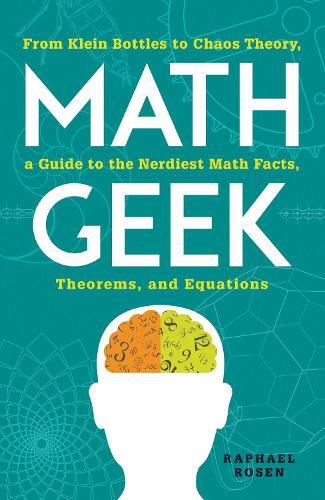 From Klein Bottles to Chaos Theory,

MATH

a Guide to the Nerdiest Math Facts,

GEEK

Theorems, and Equations

RAPHAEL
ROSEN